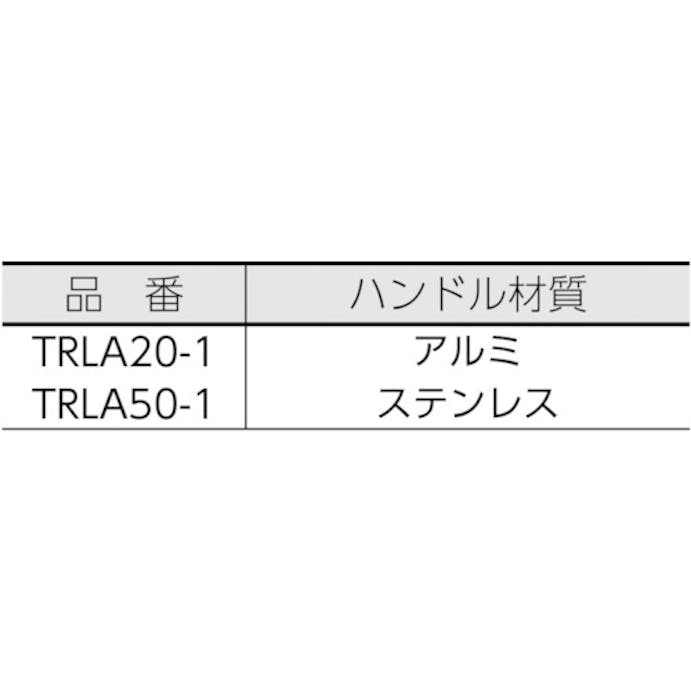 | 品　番 | ハンドル材質 |
|---|---|
| TRLA20-1 | アルミ |
| TRLA50-1 | ステンレス |